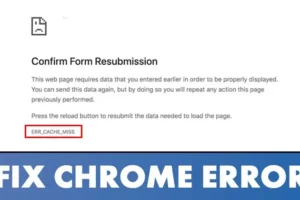 Confirm Form Resubmission

This web page requires data that you entered earlier in order to be properly displayed. You can send this data again, but by doing so you will repeat any action this page previously performed.

Press the reload button to resubmit the data needed to load the page.

ERR_CACHE_MISS

FIX CHROME ERROR